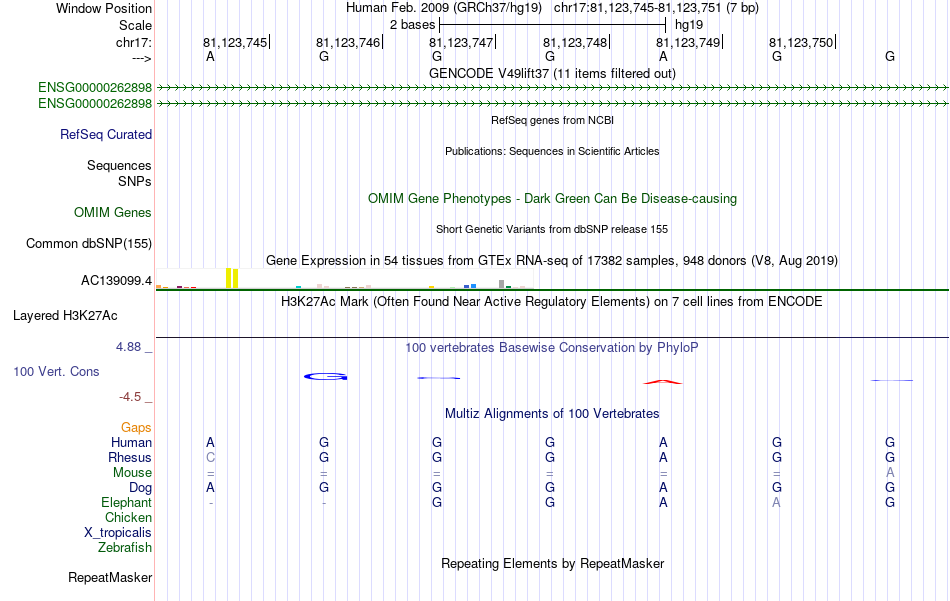 Window Position Human Feb. 2009 (GRCh37/hg19) chr17:81,123,745-81,123,751 (7 bp)
Scale 2 bases hg19
chr17: 81,123,745 81,123,746 81,123,747 81,123,748 81,123,749 81,123,750
---> A G G G A G G
GENCODE V49lift37 (11 items filtered out)
ENSG00000262898
ENSG00000262898
RefSeq genes from NCBI
RefSeq Curated
Publications: Sequences in Scientific Articles
Sequences
SNPs
OMIM Gene Phenotypes - Dark Green Can Be Disease-causing
OMIM Genes
Short Genetic Variants from dbSNP release 155
Common dbSNP(155)
Gene Expression in 54 tissues from GTEx RNA-seq of 17382 samples, 948 donors (V8, Aug 2019)
AC139099.4
H3K27Ac Mark (Often Found Near Active Regulatory Elements) on 7 cell lines from ENCODE
Layered H3K27Ac
4.88 _
100 vertebrates Basewise Conservation by PhyloP
100 Vert. Cons
-4.5 _
Multiz Alignments of 100 Vertebrates
Gaps
Human A G G G A G G
Rhesus C G G G A G G
Mouse = = = = = = A
Dog A G = G A G G
Elephant - - G G A A G
Chicken
X_tropicalis
Zebrafish
Repeating Elements by RepeatMasker
RepeatMasker